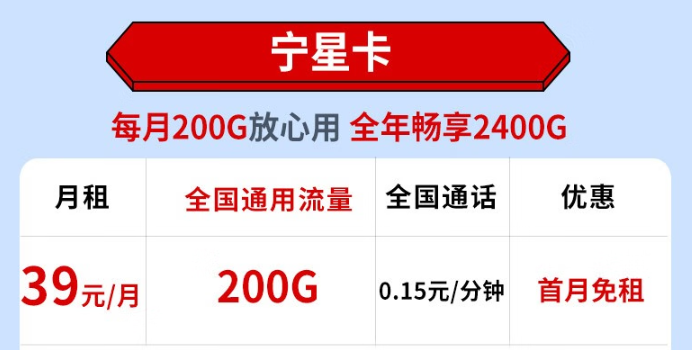 宁星卡

每月200G放心用 全年畅享2400G

| 月租 | 全国通用流量 | 全国通话 | 优惠 |
|---|---|---|---|
| 39元/月 | 200G | 0.15元/分钟 | 首月免租 |